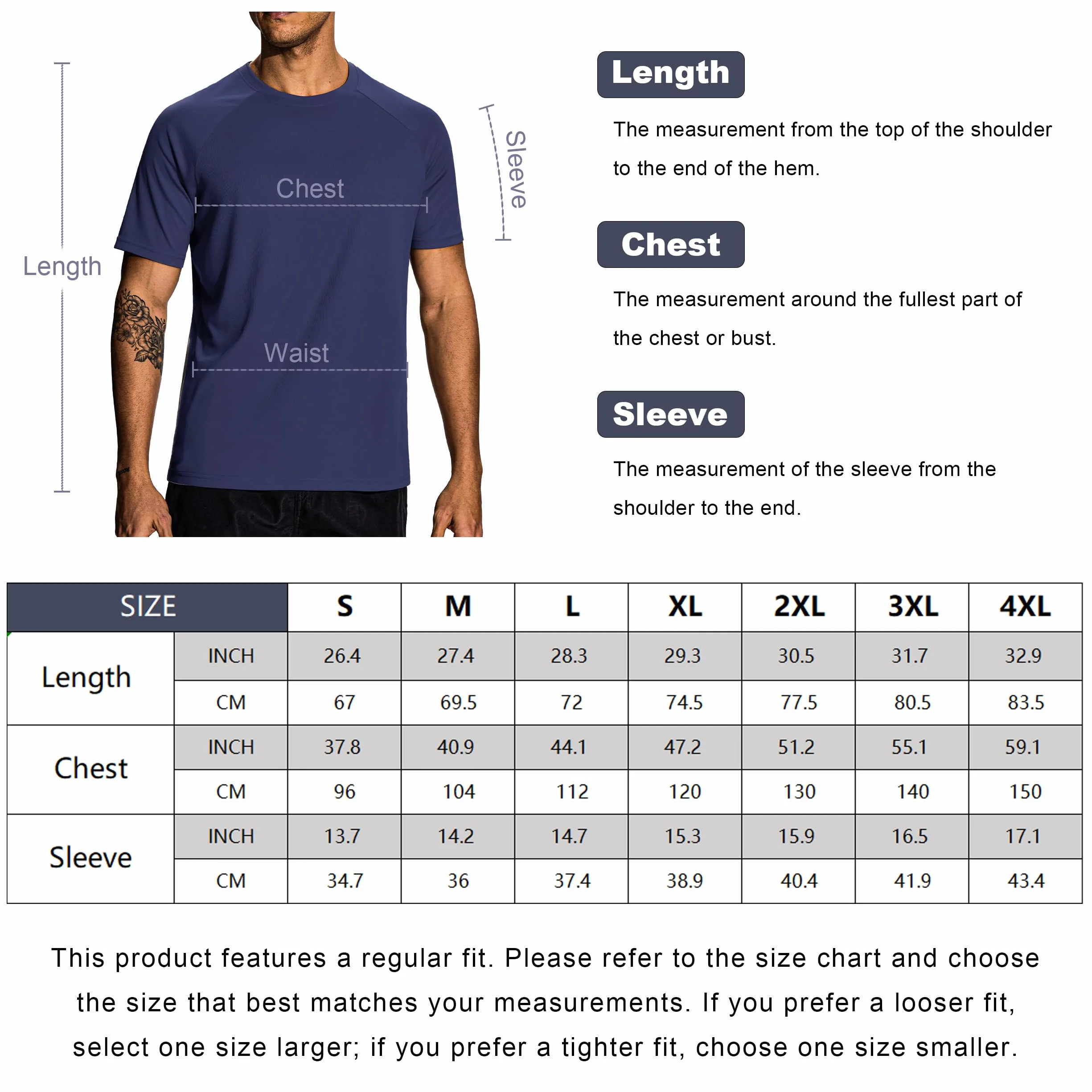 Length

Chest

Waist

Sleeve

Length

The measurement from the top of the shoulder to the end of the hem.

Chest

The measurement around the fullest part of the chest or bust.

Sleeve

The measurement of the sleeve from the shoulder to the end.

| SIZE | | S | M | L | XL | 2XL | 3XL | 4XL |
|---|---|---|---|---|---|---|---|---|
| Length | INCH | 26.4 | 27.4 | 28.3 | 29.3 | 30.5 | 31.7 | 32.9 |
| | CM | 67 | 69.5 | 72 | 74.5 | 77.5 | 80.5 | 83.5 |
| Chest | INCH | 37.8 | 40.9 | 44.1 | 47.2 | 51.2 | 55.1 | 59.1 |
| | CM | 96 | 104 | 112 | 120 | 130 | 140 | 150 |
| Sleeve | INCH | 13.7 | 14.2 | 14.7 | 15.3 | 15.9 | 16.5 | 17.1 |
| | CM | 34.7 | 36 | 37.4 | 38.9 | 40.4 | 41.9 | 43.4 |

This product features a regular fit. Please refer to the size chart and choose the size that best matches your measurements. If you prefer a looser fit, select one size larger; if you prefer a tighter fit, choose one size smaller.